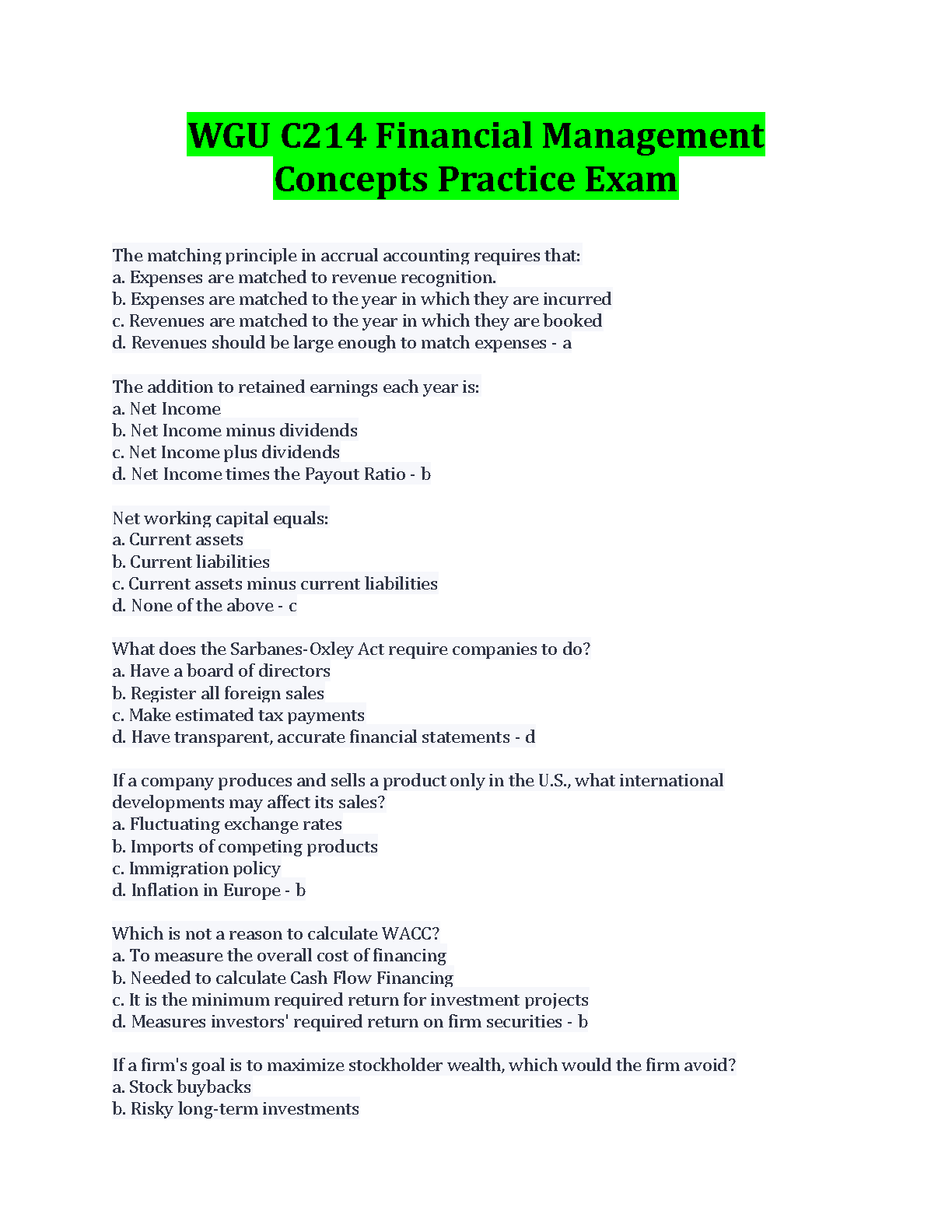 WGU C214 Financial Management Concepts Practice Exam

The matching principle in accrual accounting requires that:
a. Expenses are matched to revenue recognition.
b. Expenses are matched to the year in which they are incurred
c. Revenues are matched to the year in which they are booked
d. Revenues should be large enough to match expenses - a

The addition to retained earnings each year is:
a. Net Income
b. Net Income minus dividends
c. Net Income plus dividends
d. Net Income times the Payout Ratio - b

Net working capital equals:
a. Current assets
b. Current liabilities
c. Current assets minus current liabilities
d. None of the above - c

What does the Sarbanes-Oxley Act require companies to do?
a. Have a board of directors
b. Register all foreign sales
c. Make estimated tax payments
d. Have transparent, accurate financial statements - d

If a company produces and sells a product only in the U.S., what international developments may affect its sales?
a. Fluctuating exchange rates
b. Imports of competing products
c. Immigration policy
d. Inflation in Europe - b

Which is not a reason to calculate WACC?
a. To measure the overall cost of financing
b. Needed to calculate Cash Flow Financing
c. It is the minimum required return for investment projects
d. Measures investors' required return on firm securities - b

If a firm's goal is to maximize stockholder wealth, which would the firm avoid?
a. Stock buybacks
b. Risky long-term investments